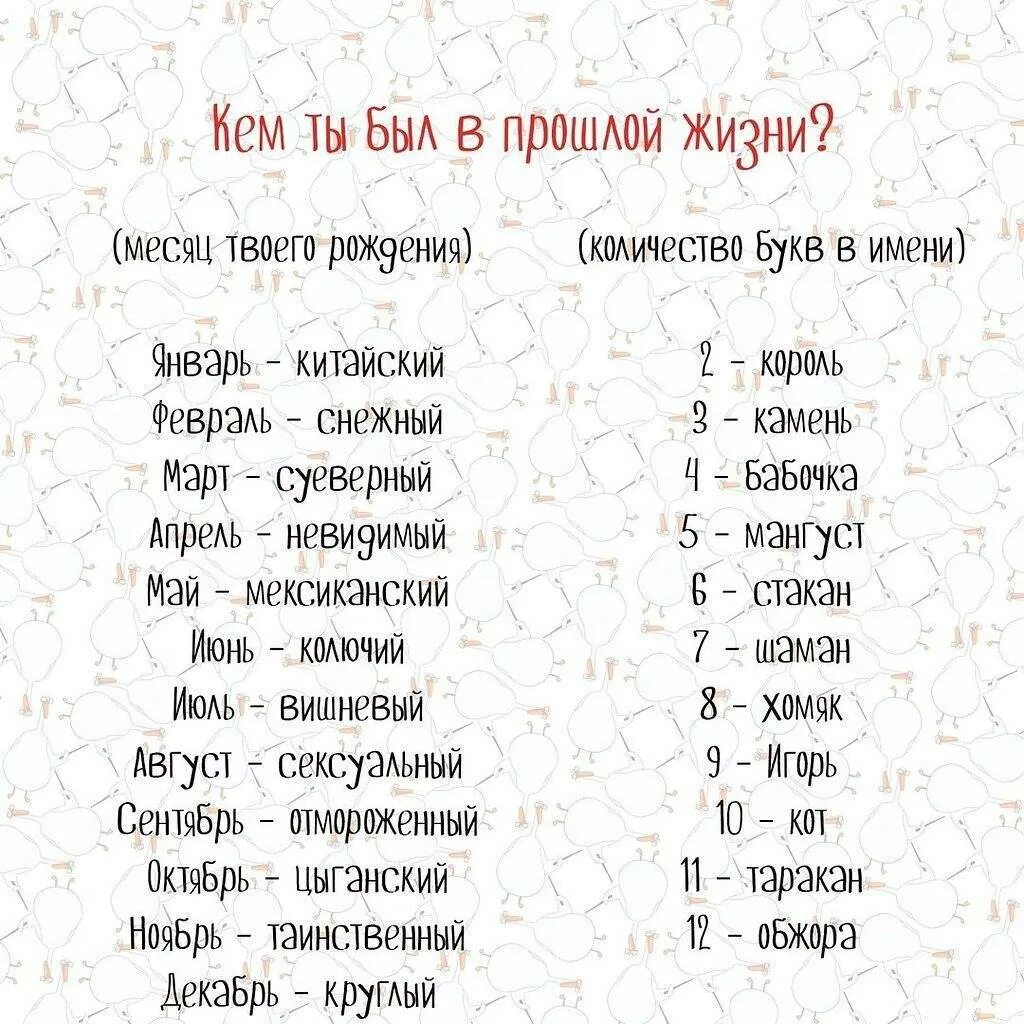 Кем ты был в прошлой жизни?

(месяц твоего рождения)

Январь - китайский
Февраль - снежный
Март - суеверный
Апрель - невидимый
Май - мексиканский
Июнь - колючий
Июль - вишневый
Август - сексуальный
Сентябрь - отмороженный
Октябрь - цыганский
Ноябрь - таинственный
Декабрь - круглый

(количество букв в имени)

2 - король
3 - камень
4 - бабочка
5 - мангуст
6 - стакан
7 - шаман
8 - хомяк
9 - Игорь
10 - кот
11 - таракан
12 - обжора